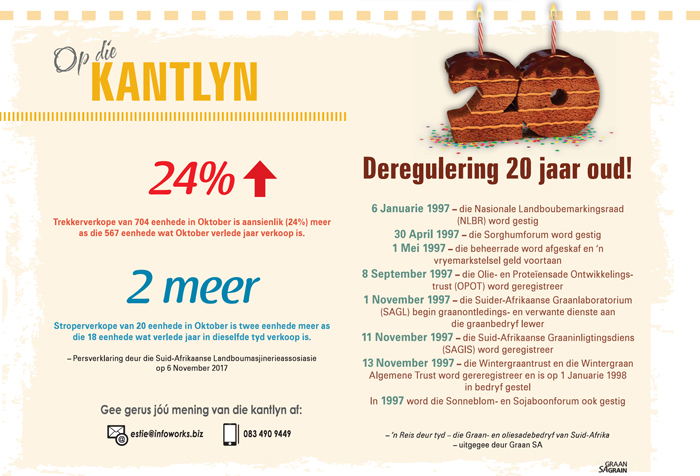 Op die
KANTLYN

24%

Trekkerverkope van 704 eenhede in Oktober is aansienlik (24%) meer as die 567 eenhede wat Oktober verlede jaar verkoop is.

2 meer

Stroperverkope van 20 eenhede in Oktober is twee eenhede meer as die 18 eenhede wat verlede jaar in dieselfde tyd verkoop is.

– Persverklaring deur die Suid-Afrikaanse Landboumasjinerieassosiasie op 6 November 2017

Gee gerus jóú mening van die kantlyn af:

estie@infoworks.biz

083 490 9449

Deregulering 20 jaar oud!

6 Januarie 1997 – die Nasionale Landboubemarkingsraad (NLBR) word gestig

30 April 1997 – die Sorghumforum word gestig

1 Mei 1997 – die beheerrade word afgeskaf en 'n vryemarkstelsel geld voortaan

8 September 1997 – die Olie- en Proteïensade Ontwikkelingstrust (OPOT) word geregistreer

1 November 1997 – die Suider-Afrikaanse Graanlaboratorium (SAGL) begin graanontledings- en verwante dienste aan die graanbedryf lewer

11 November 1997 – die Suid-Afrikaanse Graaninligtingsdiens (SAGIS) word geregistreer

13 November 1997 – die Wintergraantrust en die Wintergraan Algemene Trust word gereregistreer en is op 1 Januarie 1998 in bedryf gestel

In 1997 word die Sonneblom- en Sojaboonforum ook gestig

– 'n Reis deur tyd – die Graan- en oliesadebedryf van Suid-Afrika – uitgegee deur Graan SA

GRAAN SA GRAIN